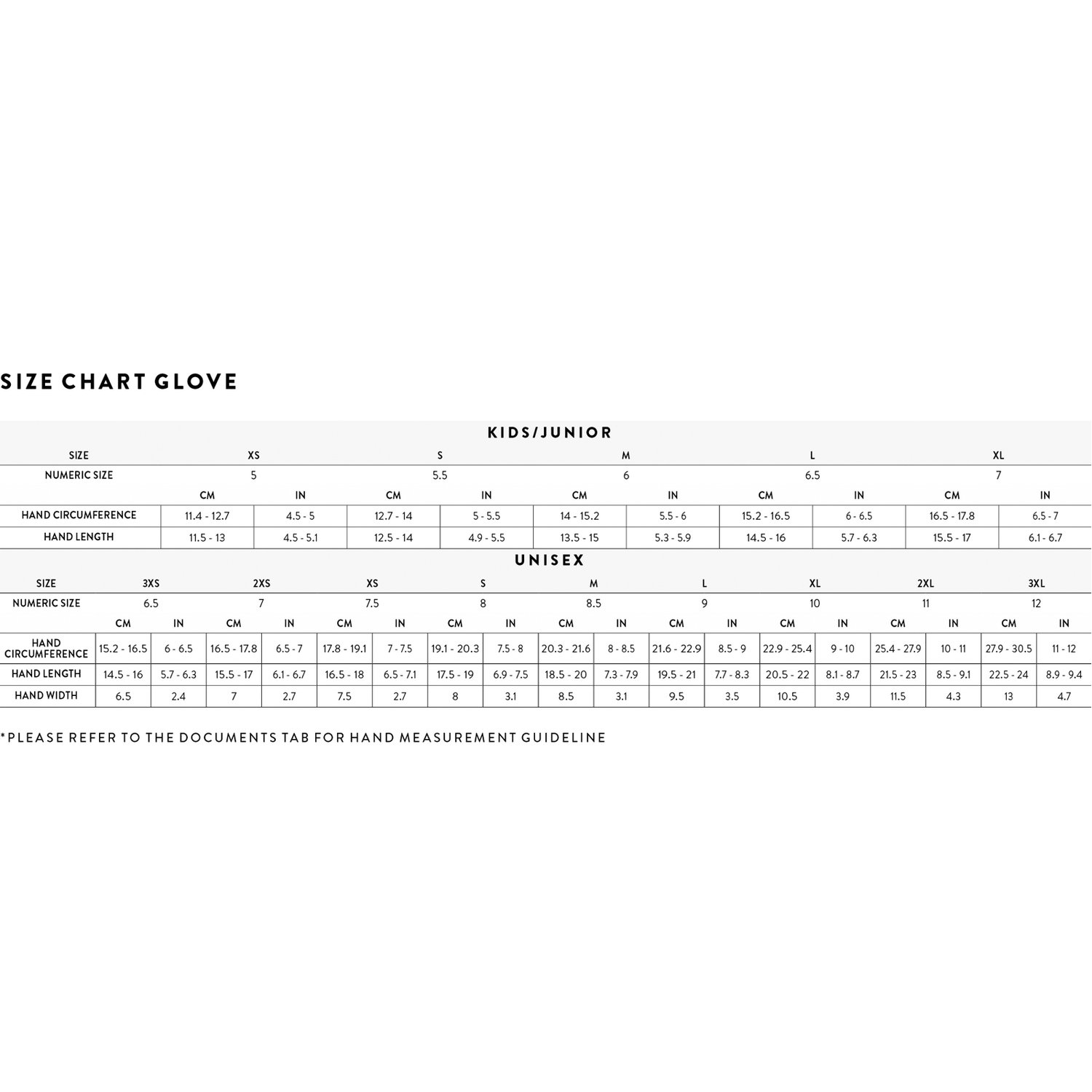 SIZE CHART GLOVE

KIDS/JUNIOR

| SIZE | XS | | S | | M | | L | | XL | |
|---|---|---|---|---|---|---|---|---|---|---|
| NUMERIC SIZE | 5 | | 5.5 | | 6 | | 6.5 | | 7 | |
| | CM | IN | CM | IN | CM | IN | CM | IN | CM | IN |
| HAND CIRCUMFERENCE | 11.4 - 12.7 | 4.5 - 5 | 12.7 - 14 | 5 - 5.5 | 14 - 15.2 | 5.5 - 6 | 15.2 - 16.5 | 6 - 6.5 | 16.5 - 17.8 | 6.5 - 7 |
| HAND LENGTH | 11.5 - 13 | 4.5 - 5.1 | 12.5 - 14 | 4.9 - 5.5 | 13.5 - 15 | 5.3 - 5.9 | 14.5 - 16 | 5.7 - 6.3 | 15.5 - 17 | 6.1 - 6.7 |

UNISEX

| SIZE | 3XS | | 2XS | | XS | | S | | M | | L | | XL | | 2XL | | 3XL | |
|---|---|---|---|---|---|---|---|---|---|---|---|---|---|---|---|---|---|---|
| NUMERIC SIZE | 6.5 | | 7 | | 7.5 | | 8 | | 8.5 | | 9 | | 10 | | 11 | | 12 | |
| | CM | IN | CM | IN | CM | IN | CM | IN | CM | IN | CM | IN | CM | IN | CM | IN | CM | IN |
| HAND CIRCUMFERENCE | 15.2 - 16.5 | 6 - 6.5 | 16.5 - 17.8 | 6.5 - 7 | 17.8 - 19.1 | 7 - 7.5 | 19.1 - 20.3 | 7.5 - 8 | 20.3 - 21.6 | 8 - 8.5 | 21.6 - 22.9 | 8.5 - 9 | 22.9 - 25.4 | 9 - 10 | 25.4 - 27.9 | 10 - 11 | 27.9 - 30.5 | 11 - 12 |
| HAND LENGTH | 14.5 - 16 | 5.7 - 6.3 | 15.5 - 17 | 6.1 - 6.7 | 16.5 - 18 | 6.5 - 7.1 | 17.5 - 19 | 6.9 - 7.5 | 18.5 - 20 | 7.3 - 7.9 | 19.5 - 21 | 7.7 - 8.3 | 20.5 - 22 | 8.1 - 8.7 | 21.5 - 23 | 8.5 - 9.1 | 22.5 - 24 | 8.9 - 9.4 |
| HAND WIDTH | 6.5 | 2.4 | 7 | 2.7 | 7.5 | 2.7 | 8 | 3.1 | 8.5 | 3.1 | 9.5 | 3.5 | 10.5 | 3.9 | 11.5 | 4.3 | 13 | 4.7 |

*PLEASE REFER TO THE DOCUMENTS TAB FOR HAND MEASUREMENT GUIDELINE